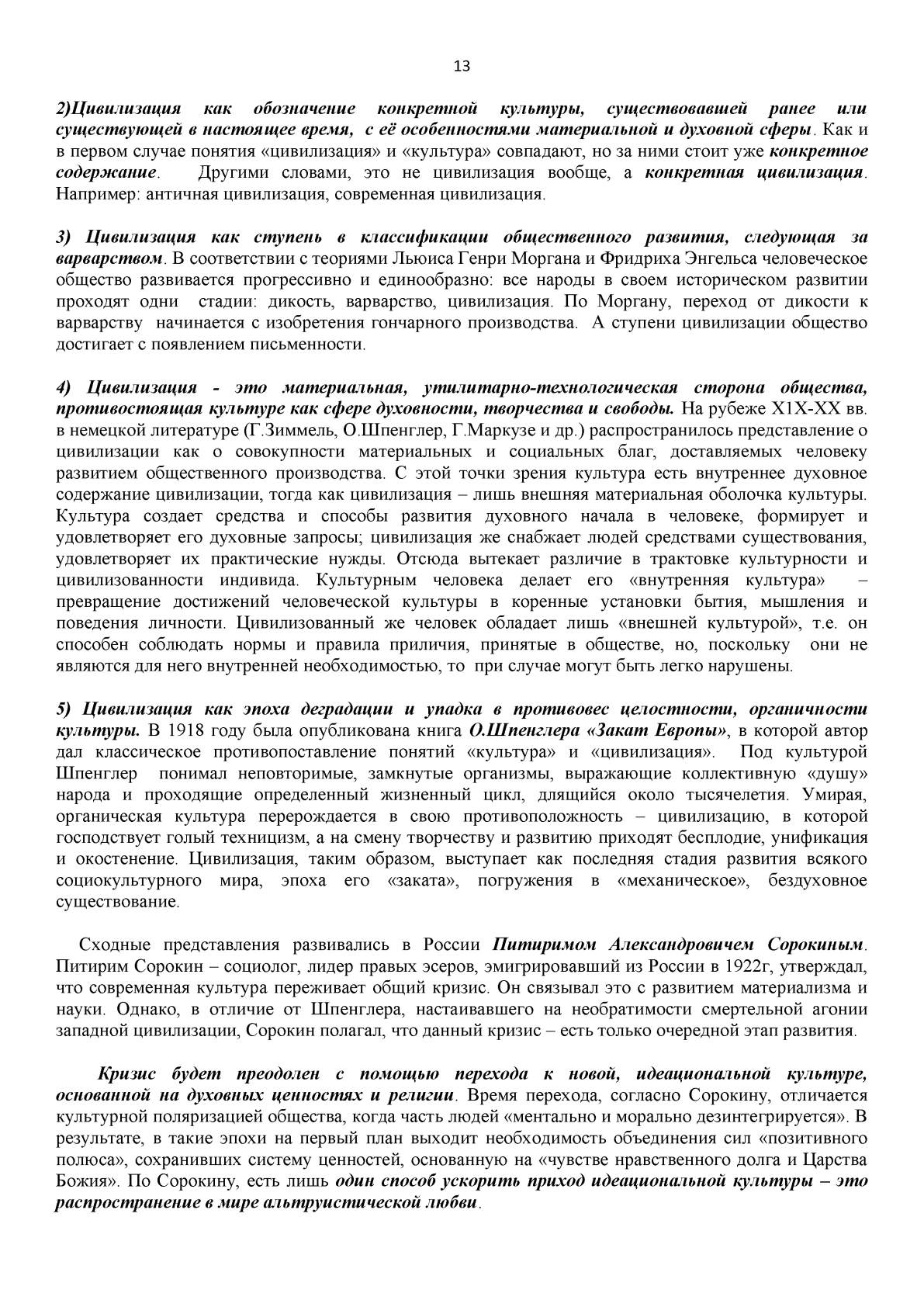 13

2)Цивилизация как обозначение конкретной культуры, существовавшей ранее или существующей в настоящее время, с её особенностями материальной и духовной сферы. Как и в первом случае понятия «цивилизация» и «культура» совпадают, но за ними стоит уже конкретное содержание. Другими словами, это не цивилизация вообще, а конкретная цивилизация. Например: античная цивилизация, современная цивилизация.

3) Цивилизация как ступень в классификации общественного развития, следующая за варварством. В соответствии с теориями Льюиса Генри Моргана и Фридриха Энгельса человеческое общество развивается прогрессивно и единообразно: все народы в своем историческом развитии проходят одни стадии: дикость, варварство, цивилизация. По Моргану, переход от дикости к варварству начинается с изобретения гончарного производства. А ступени цивилизации общество достигает с появлением письменности.

4) Цивилизация - это материальная, утилитарно-технологическая сторона общества, противостоящая культуре как сфере духовности, творчества и свободы. На рубеже Х1Х-ХХ вв. в немецкой литературе (Г.Зиммель, О.Шпенглер, Г.Маркузе и др.) распространилось представление о цивилизации как о совокупности материальных и социальных благ, доставляемых человеку развитием общественного производства. С этой точки зрения культура есть внутреннее духовное содержание цивилизации, тогда как цивилизация – лишь внешняя материальная оболочка культуры. Культура создает средства и способы развития духовного начала в человеке, формирует и удовлетворяет его духовные запросы; цивилизация же снабжает людей средствами существования, удовлетворяет их практические нужды. Отсюда вытекает различие в трактовке культурности и цивилизованности индивида. Культурным человека делает его «внутренняя культура» – превращение достижений человеческой культуры в коренные установки бытия, мышления и поведения личности. Цивилизованный же человек обладает лишь «внешней культурой», т.е. он способен соблюдать нормы и правила приличия, принятые в обществе, но, поскольку они не являются для него внутренней необходимостью, то при случае могут быть легко нарушены.

5) Цивилизация как эпоха деградации и упадка в противовес целостности, органичности культуры. В 1918 году была опубликована книга О.Шпенглера «Закат Европы», в которой автор дал классическое противопоставление понятий «культура» и «цивилизация». Под культурой Шпенглер понимал неповторимые, замкнутые организмы, выражающие коллективную «душу» народа и проходящие определенный жизненный цикл, длящийся около тысячелетия. Умирая, органическая культура перерождается в свою противоположность – цивилизацию, в которой господствует голый техницизм, а на смену творчеству и развитию приходят бесплодие, унификация и окостенение. Цивилизация, таким образом, выступает как последняя стадия развития всякого социокультурного мира, эпоха его «заката», погружения в «механическое», бездуховное существование.

Сходные представления развивались в России Питиримом Александровичем Сорокиным. Питирим Сорокин – социолог, лидер правых эсеров, эмигрировавший из России в 1922г, утверждал, что современная культура переживает общий кризис. Он связывал это с развитием материализма и науки. Однако, в отличие от Шпенглера, настаивавшего на необратимости смертельной агонии западной цивилизации, Сорокин полагал, что данный кризис – есть только очередной этап развития.

Кризис будет преодолен с помощью перехода к новой, идеациональной культуре, основанной на духовных ценностях и религии. Время перехода, согласно Сорокину, отличается культурной поляризацией общества, когда часть людей «ментально и морально дезинтегрируется». В результате, в такие эпохи на первый план выходит необходимость объединения сил «позитивного полюса», сохранивших систему ценностей, основанную на «чувстве нравственного долга и Царства Божия». По Сорокину, есть лишь один способ ускорить приход идеациональной культуры – это распространение в мире альтруистической любви.